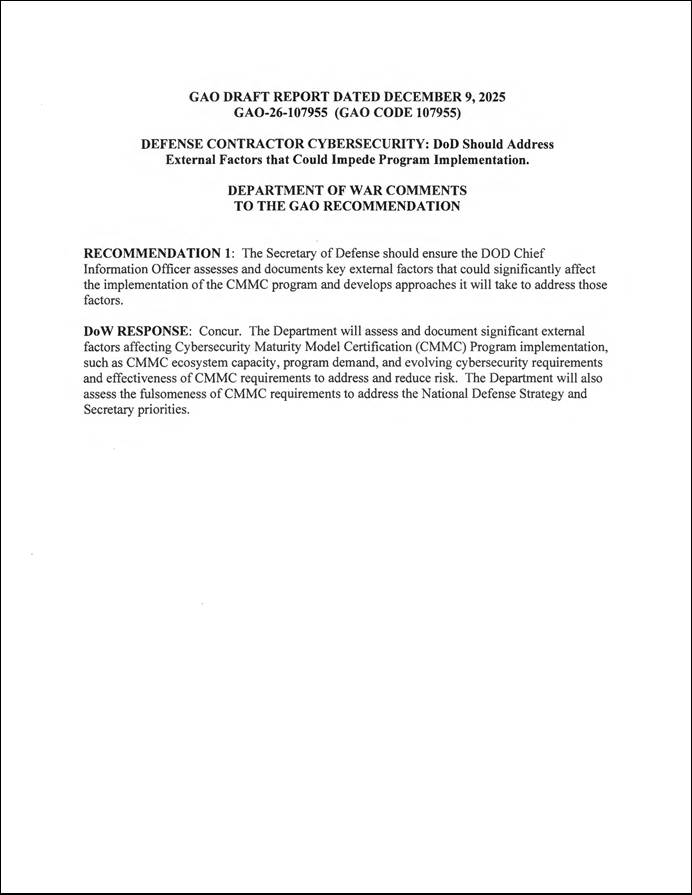 GAO DRAFT REPORT DATED DECEMBER 9, 2025
GAO-26-107955 (GAO CODE 107955)

DEFENSE CONTRACTOR CYBERSECURITY: DoD Should Address External Factors that Could Impede Program Implementation.

DEPARTMENT OF WAR COMMENTS
TO THE GAO RECOMMENDATION

RECOMMENDATION 1: The Secretary of Defense should ensure the DOD Chief Information Officer assesses and documents key external factors that could significantly affect the implementation of the CMMC program and develops approaches it will take to address those factors.

DoW RESPONSE: Concur. The Department will assess and document significant external factors affecting Cybersecurity Maturity Model Certification (CMMC) Program implementation, such as CMMC ecosystem capacity, program demand, and evolving cybersecurity requirements and effectiveness of CMMC requirements to address and reduce risk. The Department will also assess the fulsomeness of CMMC requirements to address the National Defense Strategy and Secretary priorities.